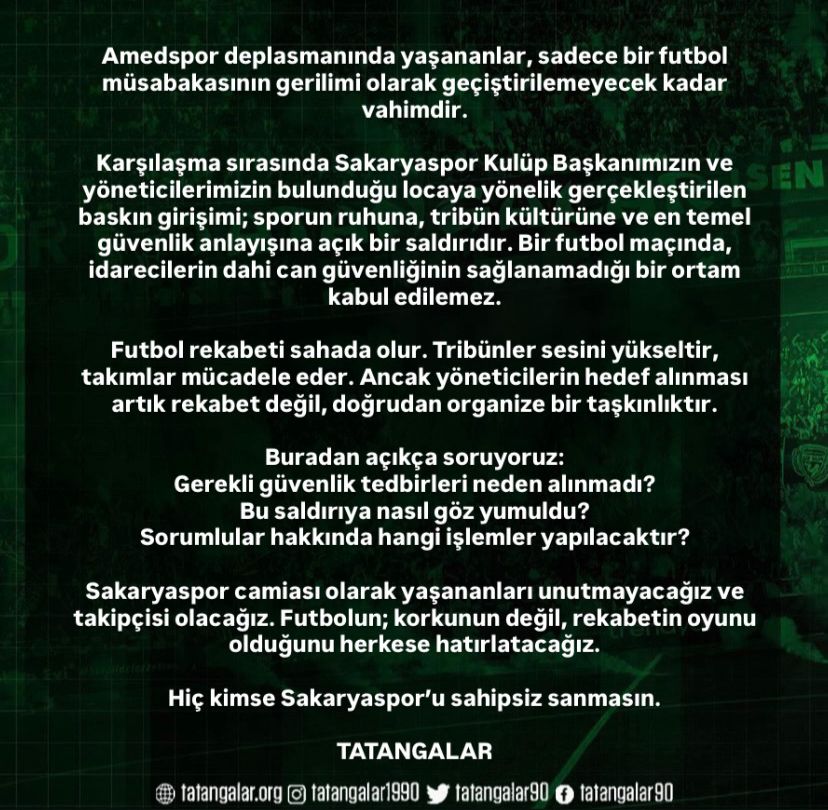 Amedspor deplasmanında yaşananlar, sadece bir futbol müsabakasının gerilimi olarak geçiştirilemeyecek kadar vahimdir.

Karşılaşma sırasında Sakaryaspor Kulüp Başkanımızın ve yöneticilerimizin bulunduğu locaya yönelik gerçekleştirilen baskın girişimi; sporun ruhuna, tribün kültürüne ve en temel güvenlik anlayışına açık bir saldırıdır. Bir futbol maçında, idarecilerin dahi can güvenliğinin sağlanamadığı bir ortam kabul edilemez.

Futbol rekabeti sahada olur. Tribünler sesini yükseltir, takımlar mücadele eder. Ancak yöneticilerin hedef alınması artık rekabet değil, doğrudan organize bir taşkınlıktır.

Buradan açıkça soruyoruz:
Gerekli güvenlik tedbirleri neden alınmadı?
Bu saldırıya nasıl göz yumuldu?
Sorumlular hakkında hangi işlemler yapılacaktır?

Sakaryaspor camiası olarak yaşananları unutmayacağız ve takipçisi olacağız. Futbolun; korkunun değil, rekabetin oyunu olduğunu herkese hatırlatacağız.

Hiç kimse Sakaryaspor'u sahipsiz sanmasın.

TATANGALAR

tatangalar.org tatangalar1990 tatangalar90 tatangalar90